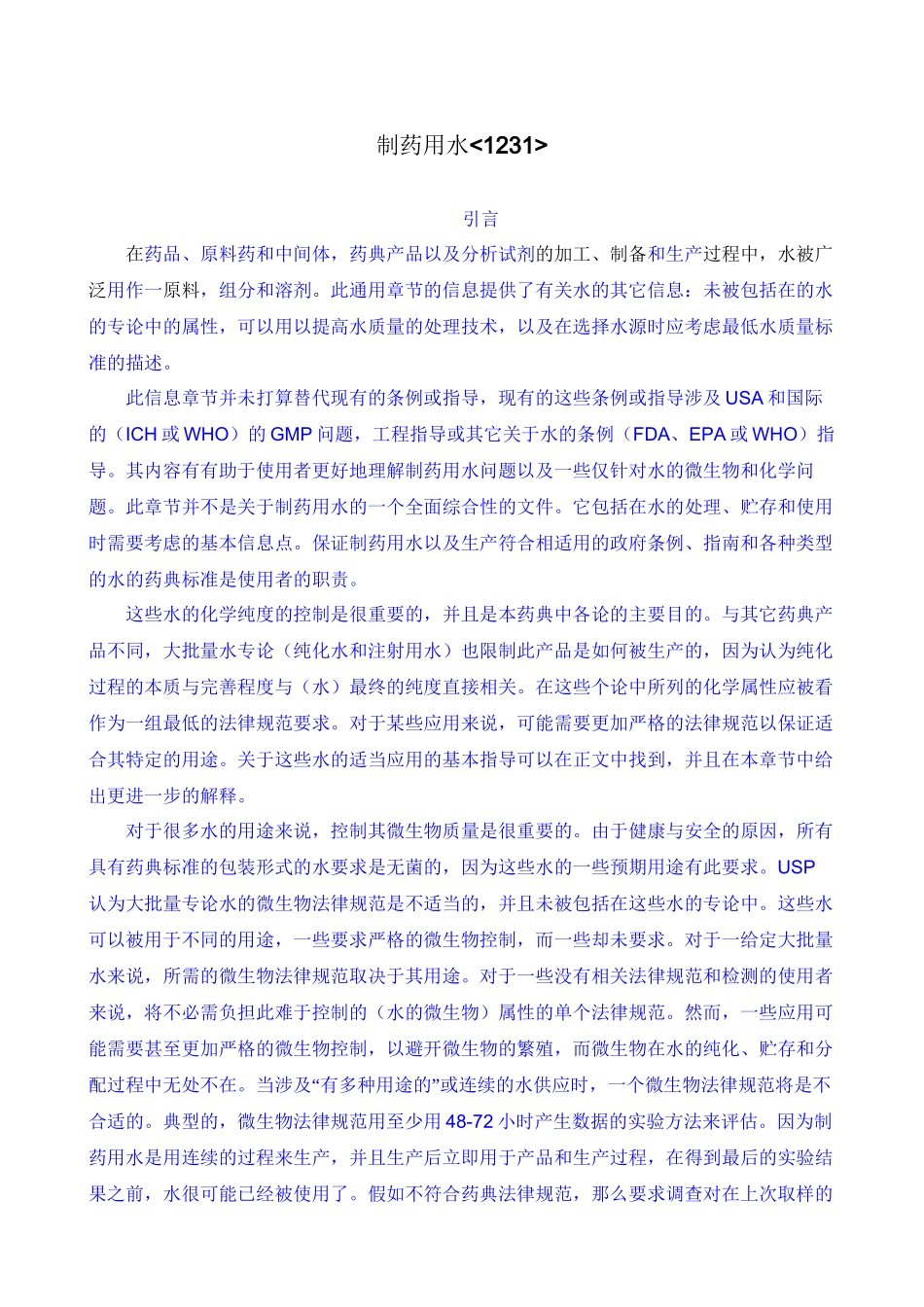 制药用水<1231>

引言

在药品、原料药和中间体，药典产品以及分析试剂的加工、制备和生产过程中，水被广泛用作一原料，组分和溶剂。此通用章节的信息提供了有关水的其它信息：未被包括在的水的专论中的属性，可以用以提高水质量的处理技术，以及在选择水源时应考虑最低水质量标准的描述。

此信息章节并未打算替代现有的条例或指导，现有的这些条例或指导涉及 USA 和国际的（ICH 或 WHO）的 GMP 问题，工程指导或其它关于水的条例（FDA、EPA 或 WHO）指导。其内容有有助于使用者更好地理解制药用水问题以及一些仅针对水的微生物和化学问题。此章节并不是关于制药用水的一个全面综合性的文件。它包括在水的处理、贮存和使用时需要考虑的基本信息点。保证制药用水以及生产符合相适用的政府条例、指南和各种类型的水的药典标准是使用者的职责。

这些水的化学纯度的控制是很重要的，并且是本药典中各论的主要目的。与其它药典产品不同，大批量水专论（纯化水和注射用水）也限制此产品是如何被生产的，因为认为纯化过程的本质与完善程度与（水）最终的纯度直接相关。在这些个论中所列的化学属性应被看作为一组最低的法律规范要求。对于某些应用来说，可能需要更加严格的法律规范以保证适合其特定的用途。关于这些水的适当应用的基本指导可以在正文中找到，并且在本章节中给出更进一步的解释。

对于很多水的用途来说，控制其微生物质量是很重要的。由于健康与安全的原因，所有具有药典标准的包装形式的水要求是无菌的，因为这些水的一些预期用途有此要求。USP 认为大批量专论水的微生物法律规范是不适当的，并且未被包括在这些水的专论中。这些水可以被用于不同的用途，一些要求严格的微生物控制，而一些却未要求。对于一给定大批量水来说，所需的微生物法律规范取决于其用途。对于一些没有相关法律规范和检测的使用者来说，将不必需负担此难于控制的（水的微生物）属性的单个法律规范。然而，一些应用可能需要甚至更加严格的微生物控制，以避开微生物的繁殖，而微生物在水的纯化、贮存和分配过程中无处不在。当涉及“有多种用途的”或连续的水供应时，一个微生物法律规范将是不合适的。典型的，微生物法律规范用至少用 48-72 小时产生数据的实验方法来评估。因为制药用水是用连续的过程来生产，并且生产后立即用于产品和生产过程，在得到最后的实验结果之前，水很可能已经被使用了。假如不符合药典法律规范，那么要求调查对在上次取样的